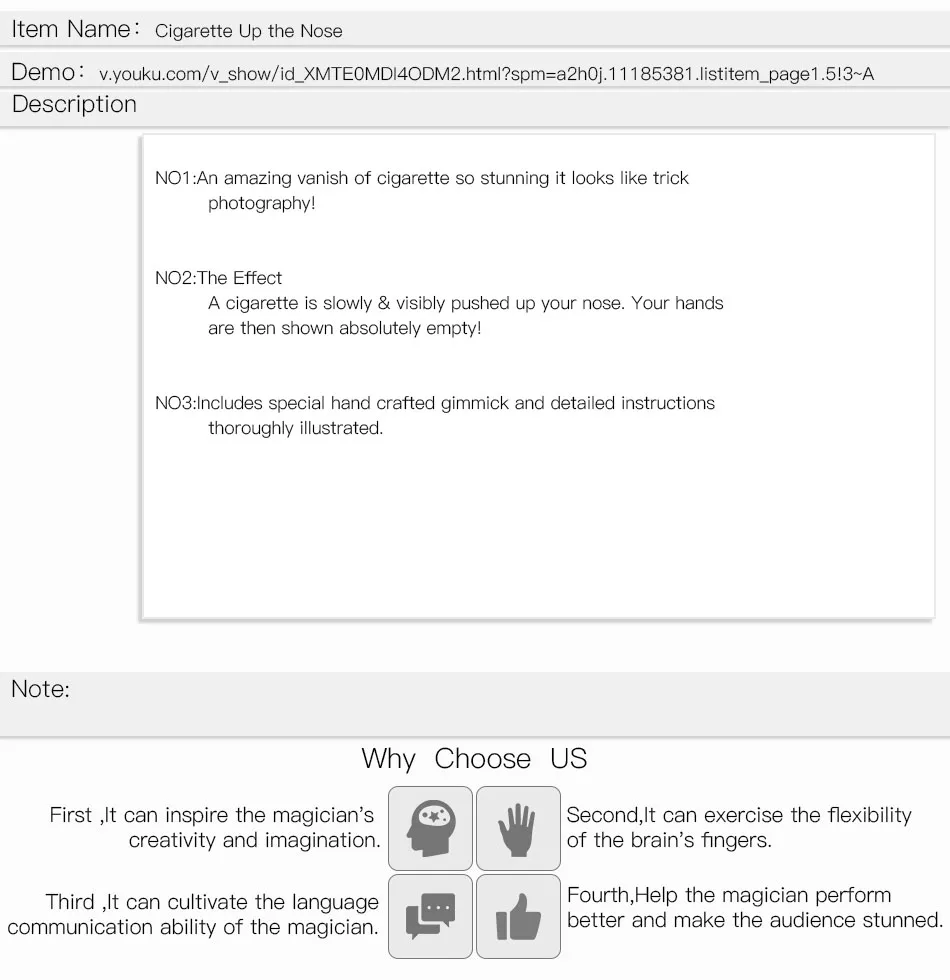 Item Name: Cigarette Up the Nose

Demo: v.youku.com/v_show/id_XMTE0MDI4ODM2.html?spm=a2h0j.11185381.listitem_page1.5!3~A

Description

NO1:An amazing vanish of cigarette so stunning it looks like trick photography!

NO2:The Effect
A cigarette is slowly & visibly pushed up your nose. Your hands are then shown absolutely empty!

NO3:Includes special hand crafted gimmick and detailed instructions thoroughly illustrated.

Note:

Why Choose US

First ,It can inspire the magician's creativity and imagination.

Second,It can exercise the flexibility of the brain's fingers.

Third ,It can cultivate the language communication ability of the magician.

Fourth,Help the magician perform better and make the audience stunned.